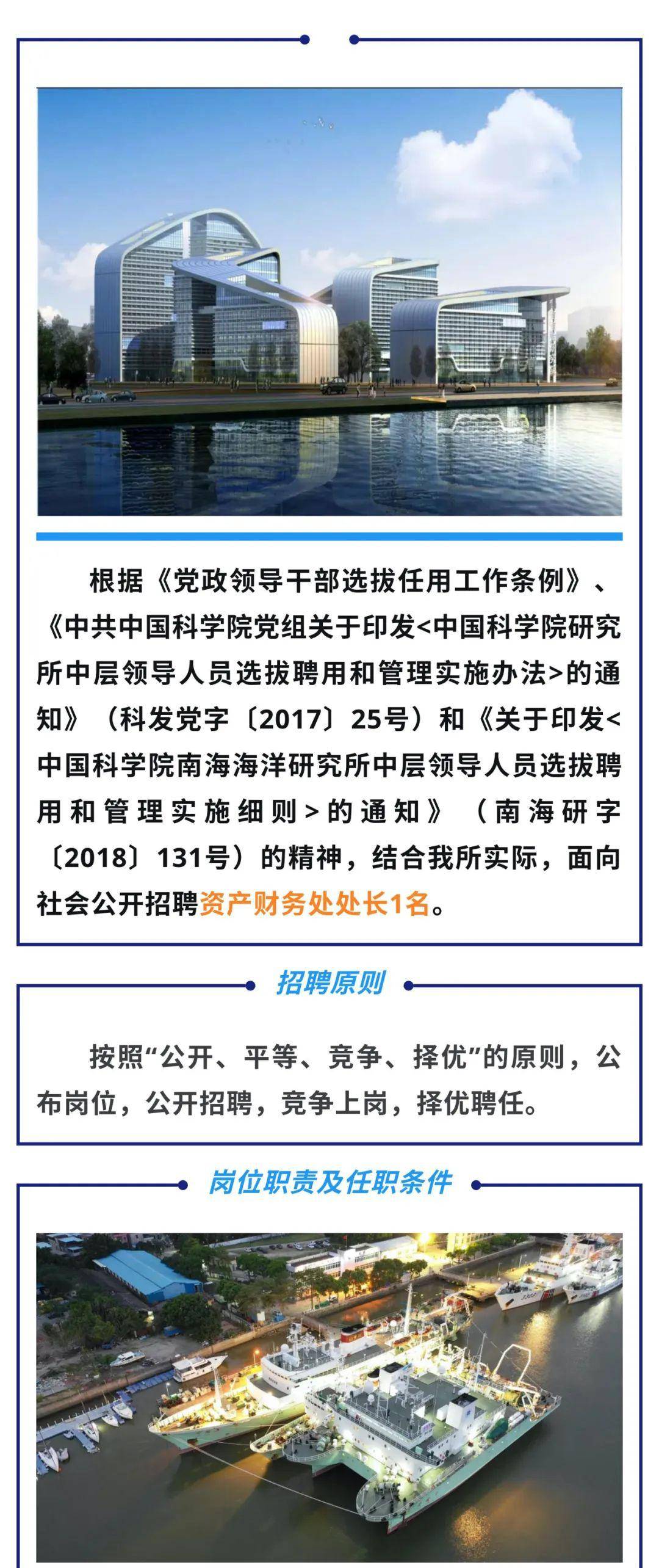 根据《党政领导干部选拔任用工作条例》、《中共中国科学院党组关于印发<中国科学院研究所中层领导人员选拔聘用和管理实施办法>的通知》（科发党字〔2017〕25号）和《关于印发<中国科学院南海海洋研究所中层领导人员选拔聘用和管理实施细则>的通知》（南海研字〔2018〕131号）的精神，结合我所实际，面向社会公开招聘资产财务处处长1名。

招聘原则

按照“公开、平等、竞争、择优”的原则，公布岗位，公开招聘，竞争上岗，择优聘任。

岗位职责及任职条件